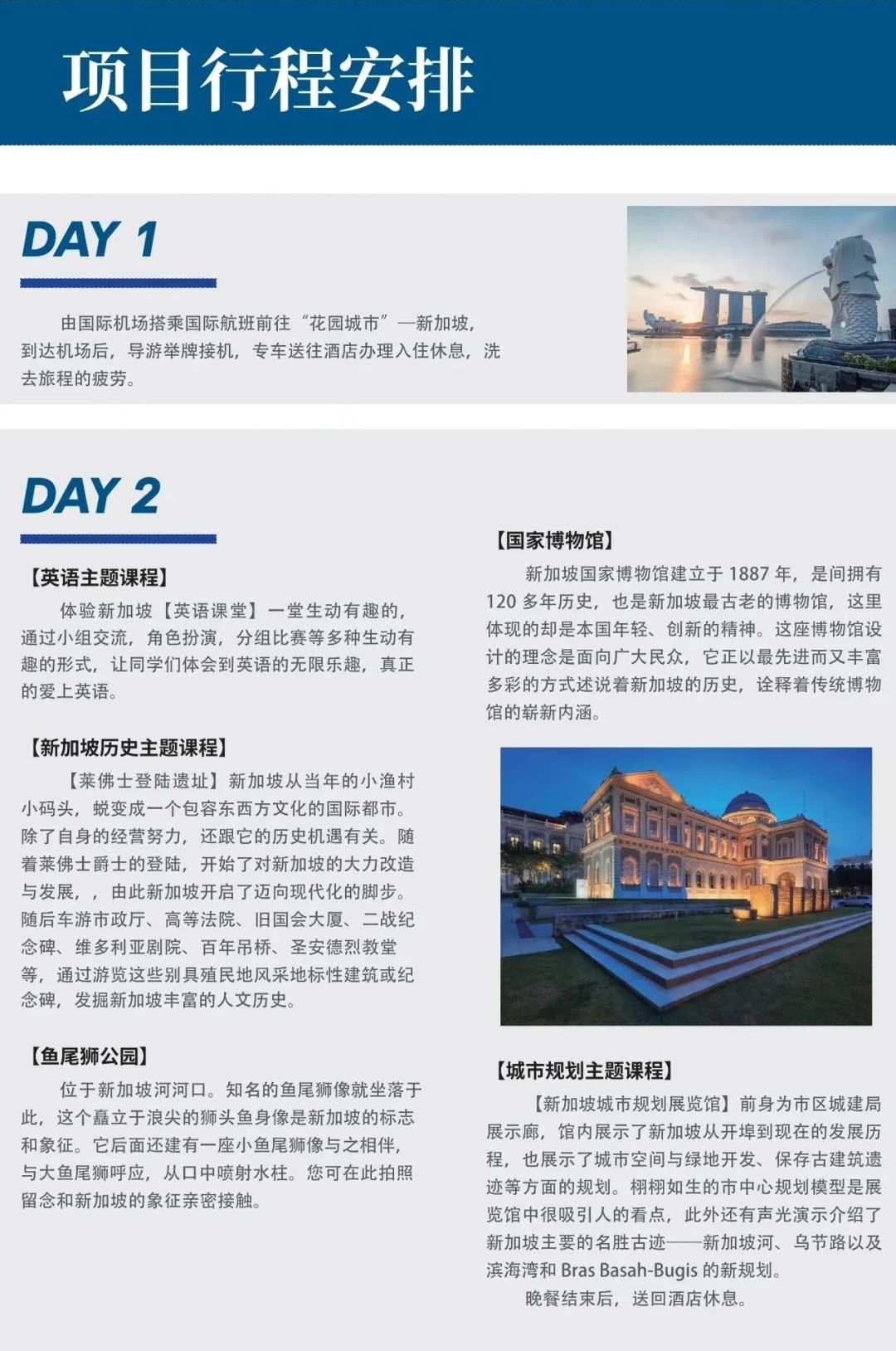 项目行程安排

DAY 1

由国际机场搭乘国际航班前往“花园城市”—新加坡，到达机场后，导游举牌接机，专车送往酒店办理入住休息，洗去旅程的疲劳。

DAY 2

【英语主题课程】

体验新加坡【英语课堂】一堂生动有趣的，通过小组交流，角色扮演，分组比赛等多种生动有趣的形式，让同学们体会到英语的无限乐趣，真正的爱上英语。

【新加坡历史主题课程】

【莱佛士登陆遗址】新加坡从当年的小渔村小码头，蜕变成一个包容东西方文化的国际都市。除了自身的经营努力，还跟它的历史机遇有关。随着莱佛士爵士的登陆，开始了对新加坡的大力改造与发展，，由此新加坡开启了迈向现代化的脚步。随后车游市政厅、高等法院、旧国会大厦、二战纪念碑、维多利亚剧院、百年吊桥、圣安德烈教堂等，通过游览这些别具殖民地风采地标性建筑或纪念碑，发掘新加坡丰富的人文历史。

【鱼尾狮公园】

位于新加坡河河口。知名的鱼尾狮像就坐落于此，这个矗立于浪尖的狮头鱼身像是新加坡的标志和象征。它后面还建有一座小鱼尾狮像与之相伴，与大鱼尾狮呼应，从口中喷射水柱。您可在此拍照留念和新加坡的象征亲密接触。

【国家博物馆】

新加坡国家博物馆建立于 1887 年，是间拥有 120 多年历史，也是新加坡最古老的博物馆，这里体现的却是本国年轻、创新的精神。这座博物馆设计的理念是面向广大民众，它正以最先进而又丰富多彩的方式述说着新加坡的历史，诠释着传统博物馆的崭新内涵。

【城市规划主题课程】

【新加坡城市规划展览馆】前身为市区城建局展示廊，馆内展示了新加坡从开埠到现在的发展历程，也展示了城市空间与绿地开发、保存古建筑遗迹等方面的规划。栩栩如生的市中心规划模型是展览馆中很吸引人的看点，此外还有声光演示介绍了新加坡主要的名胜古迹——新加坡河、乌节路以及滨海湾和 Bras Basah-Bugis 的新规划。

晚餐结束后，送回酒店休息。